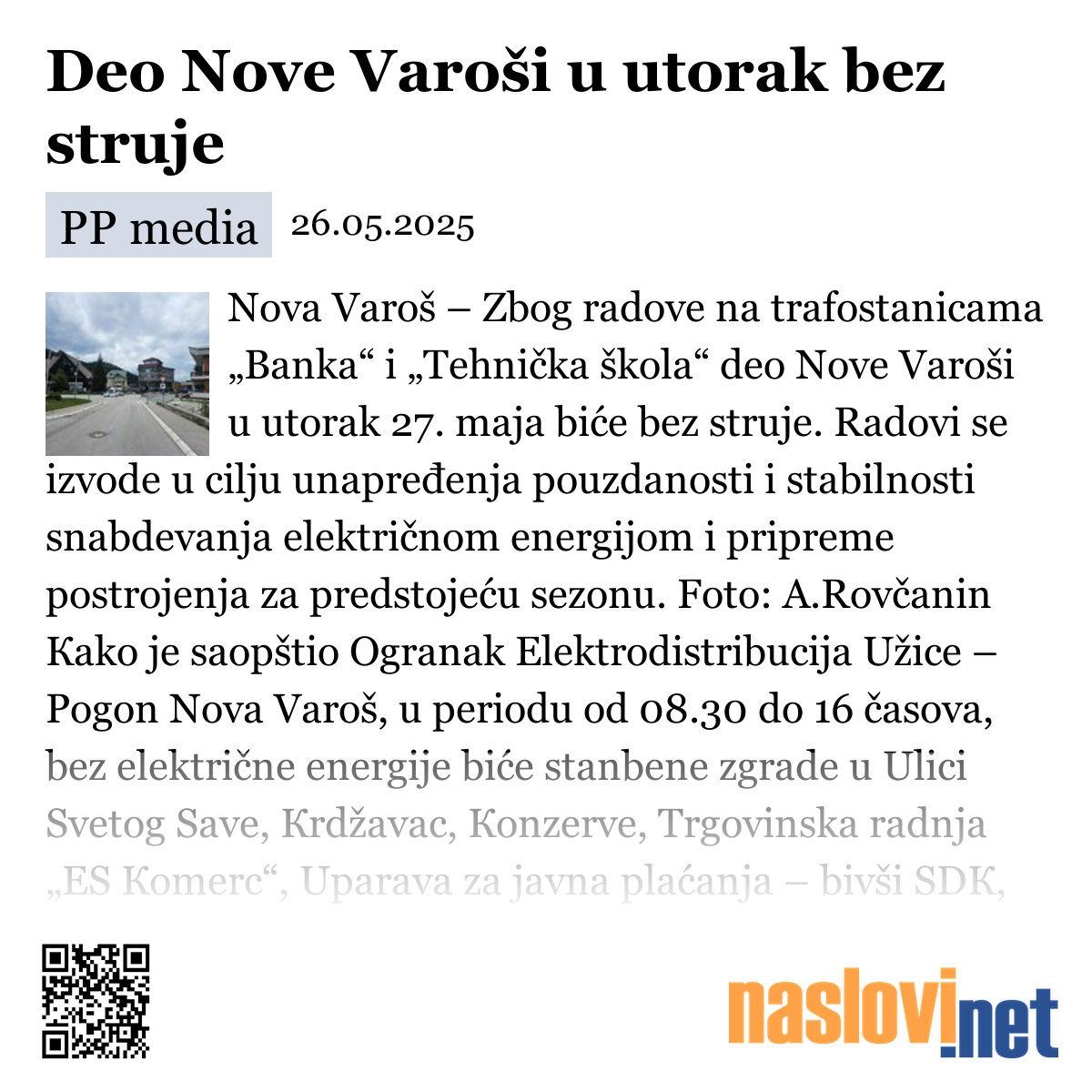 Deo Nove Varoši u utorak bez struje

PP media 26.05.2025

Nova Varoš – Zbog radove na trafostanicama „Banka“ i „Tehnička škola“ deo Nove Varoši u utorak 27. maja biće bez struje. Radovi se izvode u cilju unapređenja pouzdanosti i stabilnosti snabdevanja električnom energijom i pripreme postrojenja za predstojeću sezonu. Foto: A.Rovčanin Kako je saopštio Ogranak Elektrodistribucija Užice – Pogon Nova Varoš, u periodu od 08.30 do 16 časova, bez električne energije biće stanbene zgrade u Ulici Svetog Save, Krdžavac, Konzerve, Trgovinska radnja „ES Komerc“, Uparava za javna plaćanja – bivši SDK,

naslovi.net